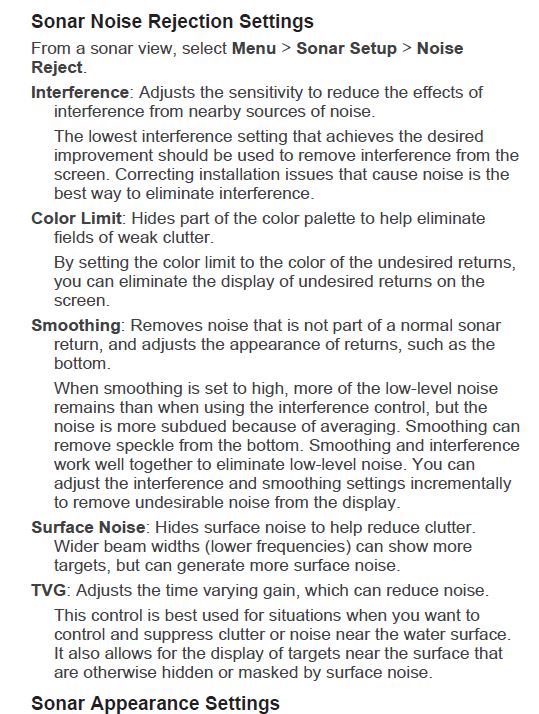 Sonar Noise Rejection Settings

From a sonar view, select Menu > Sonar Setup > Noise Reject.

Interference: Adjusts the sensitivity to reduce the effects of interference from nearby sources of noise.

The lowest interference setting that achieves the desired improvement should be used to remove interference from the screen. Correcting installation issues that cause noise is the best way to eliminate interference.

Color Limit: Hides part of the color palette to help eliminate fields of weak clutter.

By setting the color limit to the color of the undesired returns, you can eliminate the display of undesired returns on the screen.

Smoothing: Removes noise that is not part of a normal sonar return, and adjusts the appearance of returns, such as the bottom.

When smoothing is set to high, more of the low-level noise remains than when using the interference control, but the noise is more subdued because of averaging. Smoothing can remove speckle from the bottom. Smoothing and interference work well together to eliminate low-level noise. You can adjust the interference and smoothing settings incrementally to remove undesirable noise from the display.

Surface Noise: Hides surface noise to help reduce clutter. Wider beam widths (lower frequencies) can show more targets, but can generate more surface noise.

TVG: Adjusts the time varying gain, which can reduce noise.

This control is best used for situations when you want to control and suppress clutter or noise near the water surface. It also allows for the display of targets near the surface that are otherwise hidden or masked by surface noise.

Sonar Appearance Settings